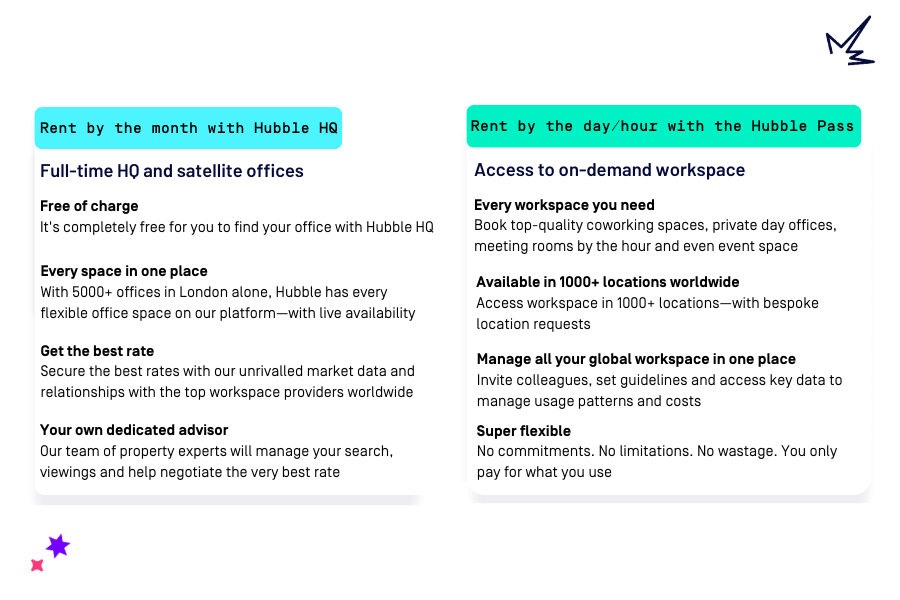 Rent by the month with Hubble HQ

Full-time HQ and satellite offices

Free of charge
It's completely free for you to find your office with Hubble HQ

Every space in one place
With 5000+ offices in London alone, Hubble has every flexible office space on our platform—with live availability

Get the best rate
Secure the best rates with our unrivalled market data and relationships with the top workspace providers worldwide

Your own dedicated advisor
Our team of property experts will manage your search, viewings and help negotiate the very best rate

Rent by the day/hour with the Hubble Pass

Access to on-demand workspace

Every workspace you need
Book top-quality coworking spaces, private day offices, meeting rooms by the hour and even event space

Available in 1000+ locations worldwide
Access workspace in 1000+ locations—with bespoke location requests

Manage all your global workspace in one place
Invite colleagues, set guidelines and access key data to manage usage patterns and costs

Super flexible
No commitments. No limitations. No wastage. You only pay for what you use